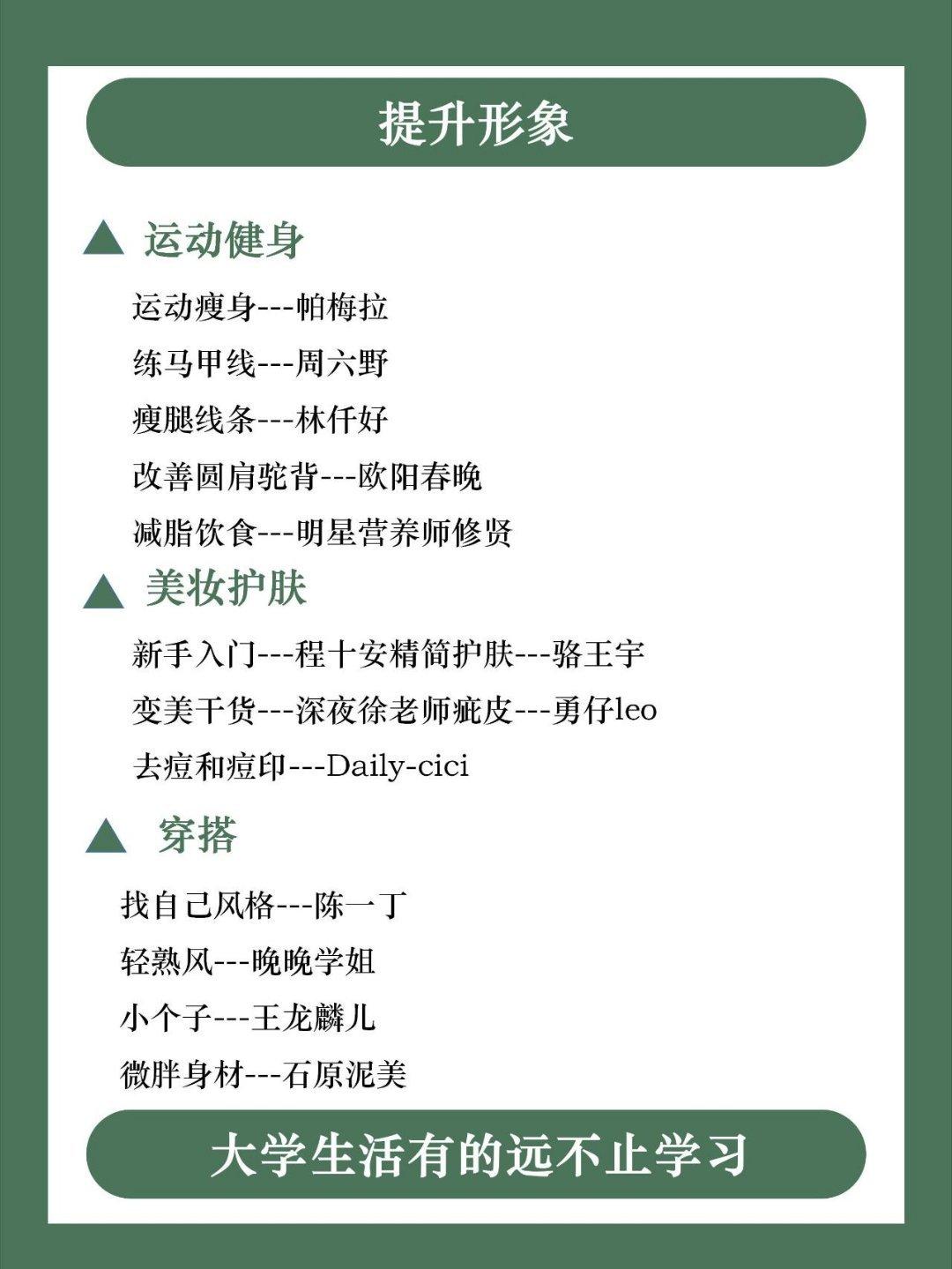 提升形象

▲ 运动健身

运动瘦身---帕梅拉

练马甲线---周六野

瘦腿线条---林仟好

改善圆肩驼背---欧阳春晚

减脂饮食---明星营养师修贤

▲ 美妆护肤

新手入门---程十安精简护肤---骆王宇

变美干货---深夜徐老师疵皮---勇仔leo

去痘和痘印---Daily-cici

▲ 穿搭

找自己风格---陈一丁

轻熟风---晚晚学姐

小个子---王龙麟儿

微胖身材---石原泥美

大学生活有的远不止学习